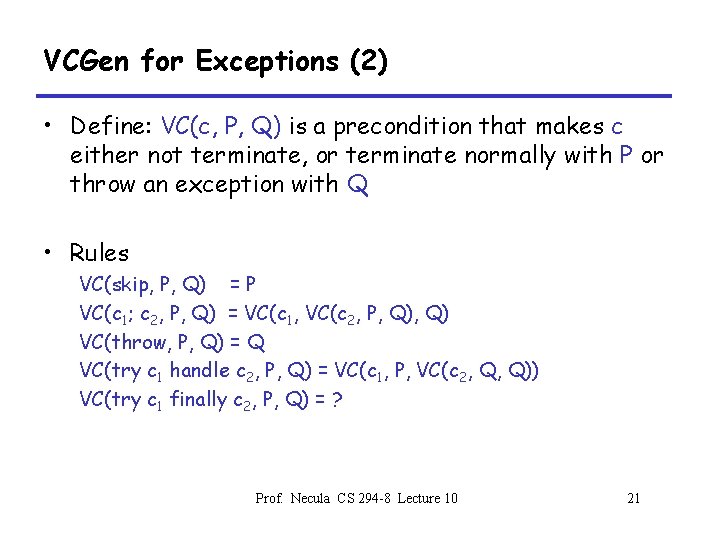 VCGen for Exceptions (2)

• Define: VC(c, P, Q) is a precondition that makes c either not terminate, or terminate normally with P or throw an exception with Q

• Rules

VC(skip, P, Q) = P

VC($c_1$; $c_2$, P, Q) = VC($c_1$, VC($c_2$, P, Q), Q)

VC(throw, P, Q) = Q

VC(try $c_1$ handle $c_2$, P, Q) = VC($c_1$, P, VC($c_2$, Q, Q))

VC(try $c_1$ finally $c_2$, P, Q) = ?

Prof. Necula CS 294-8 Lecture 10

21